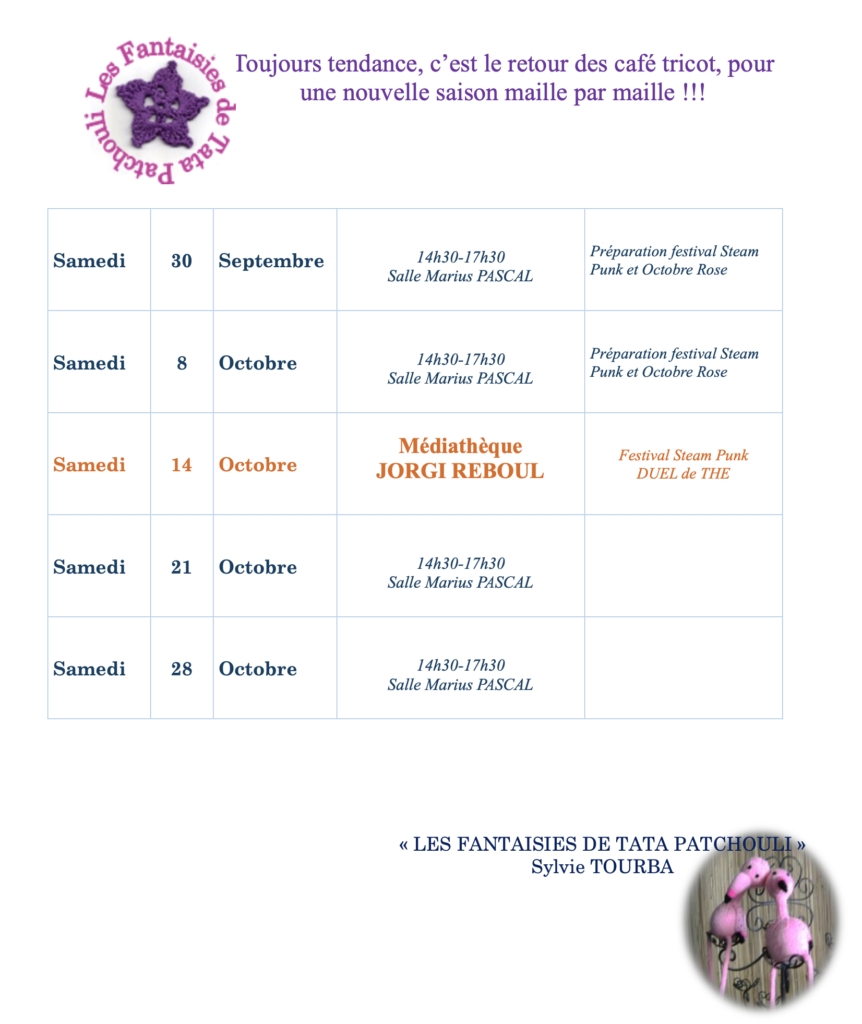 Les Fantaisies de Tata Patchouli

Toujours tendance, c'est le retour des café tricot, pour une nouvelle saison maille par maille !!!

| Samedi | 30 | Septembre | 14h30-17h30 Salle Marius PASCAL | Préparation festival Steam Punk et Octobre Rose |
|---|---|---|---|---|
| Samedi | 8 | Octobre | 14h30-17h30 Salle Marius PASCAL | Préparation festival Steam Punk et Octobre Rose |
| Samedi | 14 | Octobre | Médiathèque JORGI REBOUL | Festival Steam Punk DUEL de THE |
| Samedi | 21 | Octobre | 14h30-17h30 Salle Marius PASCAL | |
| Samedi | 28 | Octobre | 14h30-17h30 Salle Marius PASCAL | |

« LES FANTAISIES DE TATA PATCHOULI »
Sylvie TOURBA